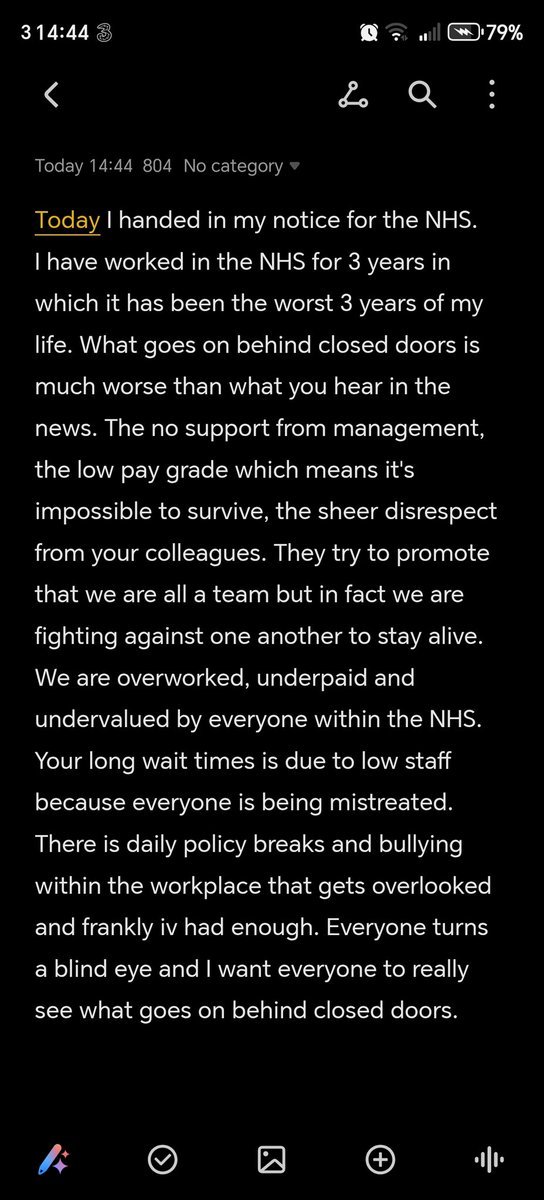 3 14:44 3

79%

Today 14:44 804 No category

Today I handed in my notice for the NHS. I have worked in the NHS for 3 years in which it has been the worst 3 years of my life. What goes on behind closed doors is much worse than what you hear in the news. The no support from management, the low pay grade which means it's impossible to survive, the sheer disrespect from your colleagues. They try to promote that we are all a team but in fact we are fighting against one another to stay alive. We are overworked, underpaid and undervalued by everyone within the NHS. Your long wait times is due to low staff because everyone is being mistreated. There is daily policy breaks and bullying within the workplace that gets overlooked and frankly iv had enough. Everyone turns a blind eye and I want everyone to really see what goes on behind closed doors.